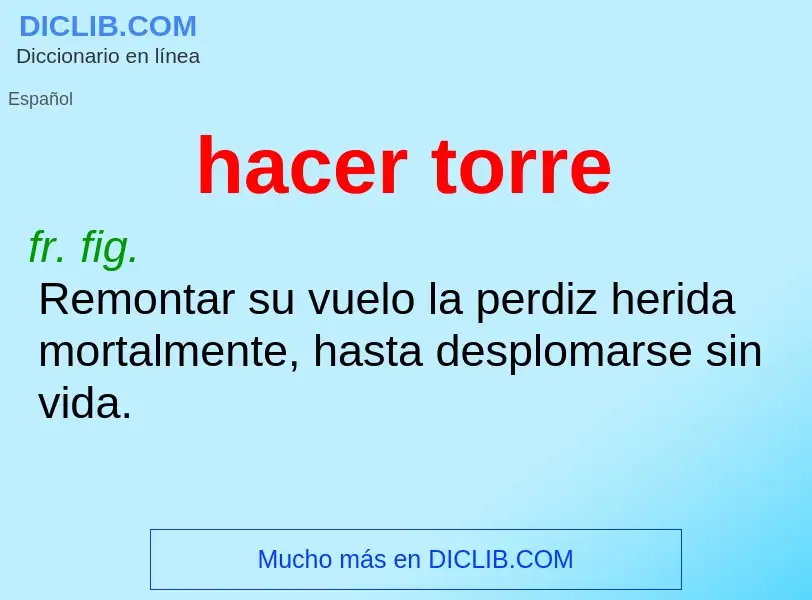 DICLIB.COM
Diccionario en línea

Español

hacer torre

fr. fig.
Remontar su vuelo la perdiz herida mortalmente, hasta desplomarse sin vida.

Mucho más en DICLIB.COM